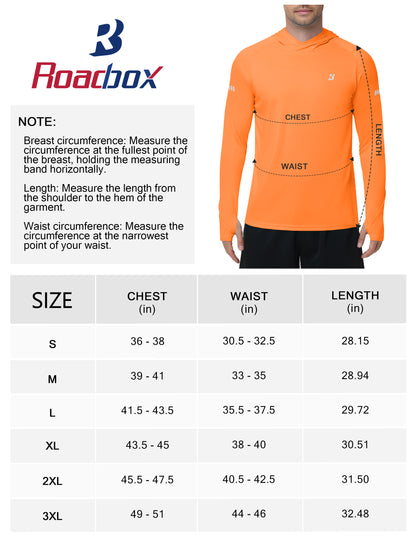 Roadbox

NOTE:

Breast circumference: Measure the circumference at the fullest point of the breast, holding the measuring band horizontally.

Length: Measure the length from the shoulder to the hem of the garment.

Waist circumference: Measure the circumference at the narrowest point of your waist.

CHEST

WAIST

LENGTH

| SIZE | CHEST (in) | WAIST (in) | LENGTH (in) |
|---|---|---|---|
| S | 36 - 38 | 30.5 - 32.5 | 28.15 |
| M | 39 - 41 | 33 - 35 | 28.94 |
| L | 41.5 - 43.5 | 35.5 - 37.5 | 29.72 |
| XL | 43.5 - 45 | 38 - 40 | 30.51 |
| 2XL | 45.5 - 47.5 | 40.5 - 42.5 | 31.50 |
| 3XL | 49 - 51 | 44 - 46 | 32.48 |